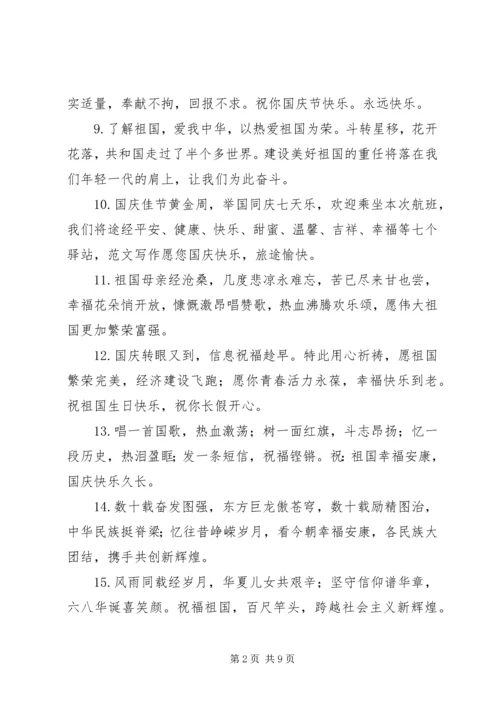 实适量，奉献不拘，回报不求。祝你国庆节快乐。永远快乐。

9. 了解祖国，爱我中华，以热爱祖国为荣。斗转星移，花开花落，共和国走过了半个多世界。建设美好祖国的重任将落在我们年轻一代的肩上，让我们为此奋斗。

10. 国庆佳节黄金周，举国同庆七天乐，欢迎乘坐本次航班，我们将途经平安、健康、快乐、甜蜜、温馨、吉祥、幸福等七个驿站，范文写作愿您国庆快乐，旅途愉快。

11. 祖国母亲经沧桑，几度悲凉永难忘，苦已尽来甘也尝，幸福花朵悄开放，慷慨激昂唱赞歌，热血沸腾欢乐颂，愿伟大祖国更加繁荣富强。

12. 国庆转眼又到，信息祝福趁早。特此用心祈祷，愿祖国繁荣完美，经济建设飞跑；愿你青春活力永葆，幸福快乐到老。祝祖国生日快乐，祝你长假开心。

13. 唱一首国歌，热血激荡；树一面红旗，斗志昂扬；忆一段历史，热泪盈眶；发一条短信，祝福铿锵。祝：祖国幸福安康，国庆快乐久长。

14. 数十载奋发图强，东方巨龙傲苍穹，数十载励精图治，中华民族挺脊梁；忆往昔峥嵘岁月，看今朝幸福安康，各民族大团结，携手共创新辉煌。

15. 风雨同载经岁月，华夏儿女共艰辛；坚守信仰谱华章，六八华诞喜笑颜。祝福祖国，百尺竿头，跨越社会主义新辉煌。

第 2 页 共 9 页